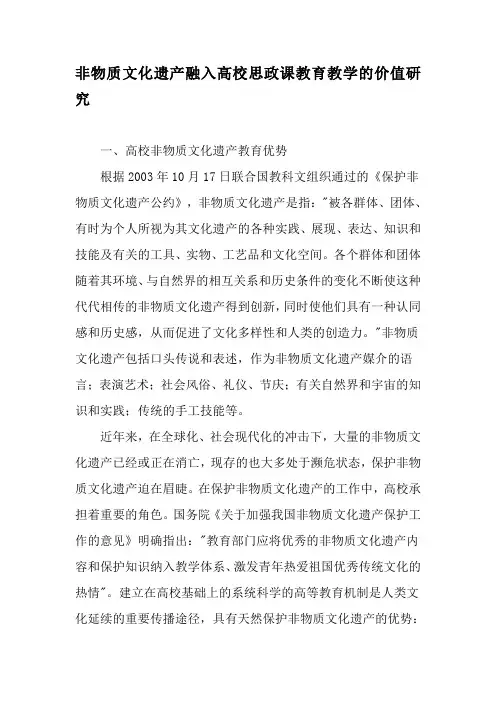 非物质文化遗产融入高校思政课教育教学的价值研究

一、高校非物质文化遗产教育优势

根据 2003 年 10 月 17 日联合国教科文组织通过的《保护非物质文化遗产公约》，非物质文化遗产是指："被各群体、团体、有时为个人所视为其文化遗产的各种实践、展现、表达、知识和技能及有关的工具、实物、工艺品和文化空间。各个群体和团体随着其环境、与自然界的相互关系和历史条件的变化不断使这种代代相传的非物质文化遗产得到创新，同时使他们具有一种认同感和历史感，从而促进了文化多样性和人类的创造力。"非物质文化遗产包括口头传说和表述，作为非物质文化遗产媒介的语言；表演艺术；社会风俗、礼仪、节庆；有关自然界和宇宙的知识和实践；传统的手工技能等。

近年来，在全球化、社会现代化的冲击下，大量的非物质文化遗产已经或正在消亡，现存的也大多处于濒危状态，保护非物质文化遗产迫在眉睫。在保护非物质文化遗产的工作中，高校承担着重要的角色。国务院《关于加强我国非物质文化遗产保护工作的意见》明确指出："教育部门应将优秀的非物质文化遗产内容和保护知识纳入教学体系、激发青年热爱祖国优秀传统文化的热情"。建立在高校基础上的系统科学的高等教育机制是人类文化延续的重要传播途径，具有天然保护非物质文化遗产的优势：